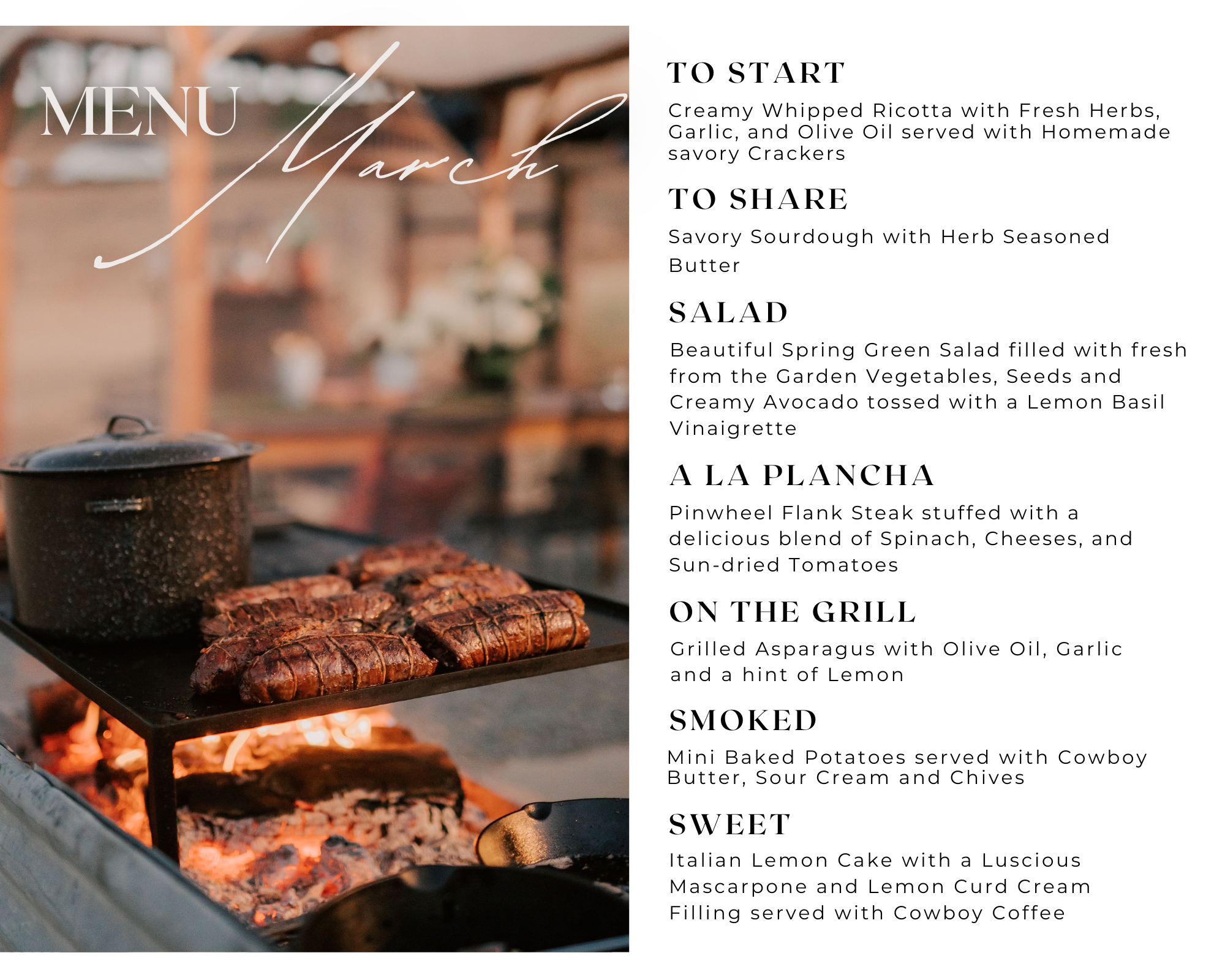 MENU
March

TO START

Creamy Whipped Ricotta with Fresh Herbs, Garlic, and Olive Oil served with Homemade savory Crackers

TO SHARE

Savory Sourdough with Herb Seasoned Butter

SALAD

Beautiful Spring Green Salad filled with fresh from the Garden Vegetables, Seeds and Creamy Avocado tossed with a Lemon Basil Vinaigrette

A LA PLANCHA

Pinwheel Flank Steak stuffed with a delicious blend of Spinach, Cheeses, and Sun-dried Tomatoes

ON THE GRILL

Grilled Asparagus with Olive Oil, Garlic and a hint of Lemon

SMOKED

Mini Baked Potatoes served with Cowboy Butter, Sour Cream and Chives

SWEET

Italian Lemon Cake with a Luscious Mascarpone and Lemon Curd Cream Filling served with Cowboy Coffee